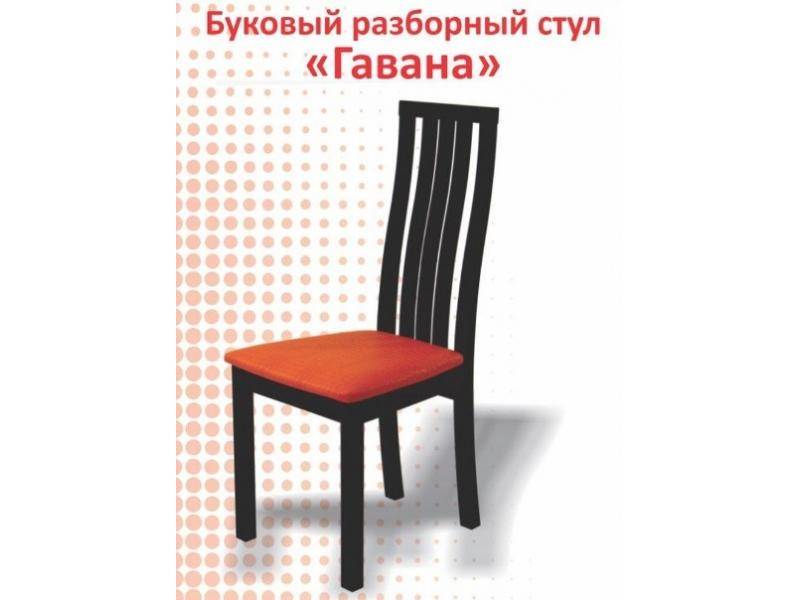 Буковый разборный стул
«Гавана»